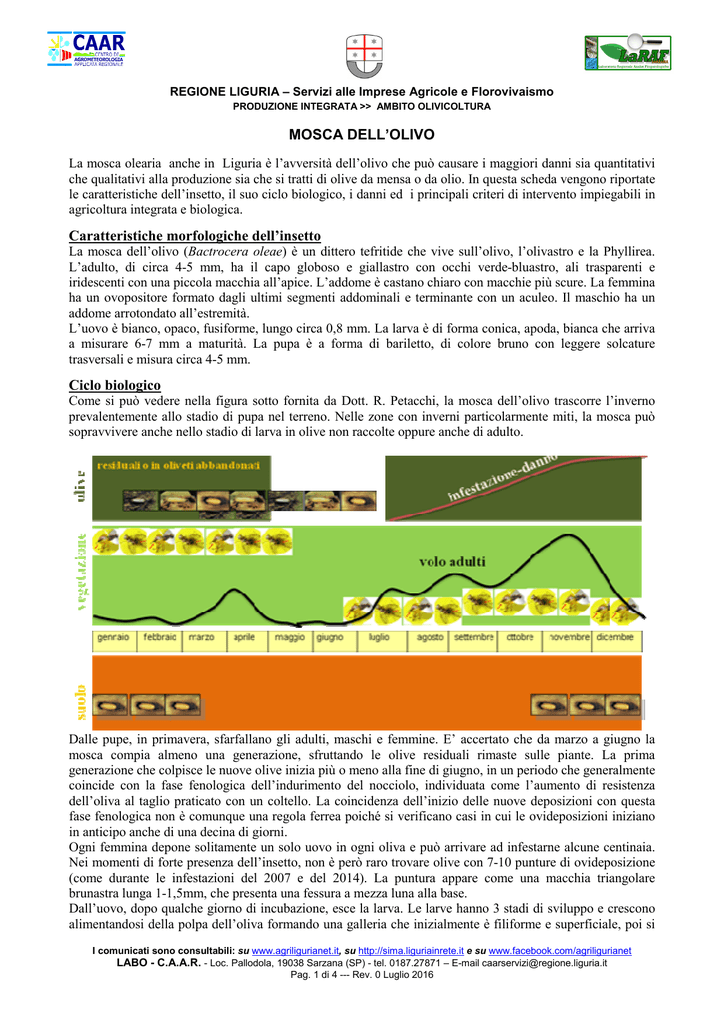 CAAR CENTRO DI AGROMETEOROLOGIA APPLICATA REGIONALE

LaRAF

REGIONE LIGURIA – Servizi alle Imprese Agricole e Florovivaismo
PRODUZIONE INTEGRATA >> AMBITO OLIVICOLTURA

MOSCA DELL'OLIVO

La mosca olearia anche in Liguria è l'avversità dell'olivo che può causare i maggiori danni sia quantitativi che qualitativi alla produzione sia che si tratti di olive da mensa o da olio. In questa scheda vengono riportate le caratteristiche dell'insetto, il suo ciclo biologico, i danni ed i principali criteri di intervento impiegabili in agricoltura integrata e biologica.

Caratteristiche morfologiche dell'insetto
La mosca dell'olivo (Bactrocera oleae) è un dittero tefritide che vive sull'olivo, l'olivastro e la Phyllirea. L'adulto, di circa 4-5 mm, ha il capo globoso e giallastro con occhi verde-bluastro, ali trasparenti e iridescenti con una piccola macchia all'apice. L'addome è castano chiaro con macchie più scure. La femmina ha un ovopositore formato dagli ultimi segmenti addominali e terminante con un aculeo. Il maschio ha un addome arrotondato all'estremità.
L'uovo è bianco, opaco, fusiforme, lungo circa 0,8 mm. La larva è di forma conica, apoda, bianca che arriva a misurare 6-7 mm a maturità. La pupa è a forma di bariletto, di colore bruno con leggere solcature trasversali e misura circa 4-5 mm.

Ciclo biologico
Come si può vedere nella figura sotto fornita da Dott. R. Petacchi, la mosca dell'olivo trascorre l'inverno prevalentemente allo stadio di pupa nel terreno. Nelle zone con inverni particolarmente miti, la mosca può sopravvivere anche nello stadio di larva in olive non raccolte oppure anche di adulto.

olive
residuali o in oliveti abbandonati
infestazione-danno
vegetazione
volo adulti
gennaio febbraio marzo aprile maggio giugno luglio agosto settembre ottobre novembre dicembre
suolo

Dalle pupe, in primavera, sfarfallano gli adulti, maschi e femmine. E' accertato che da marzo a giugno la mosca compia almeno una generazione, sfruttando le olive residuali rimaste sulle piante. La prima generazione che colpisce le nuove olive inizia più o meno alla fine di giugno, in un periodo che generalmente coincide con la fase fenologica dell'indurimento del nocciolo, individuata come l'aumento di resistenza dell'oliva al taglio praticato con un coltello. La coincidenza dell'inizio delle nuove deposizioni con questa fase fenologica non è comunque una regola ferrea poiché si verificano casi in cui le ovideposizioni iniziano in anticipo anche di una decina di giorni.
Ogni femmina depone solitamente un solo uovo in ogni oliva e può arrivare ad infestarne alcune centinaia. Nei momenti di forte presenza dell'insetto, non è però raro trovare olive con 7-10 punture di ovideposizione (come durante le infestazioni del 2007 e del 2014). La puntura appare come una macchia triangolare brunastra lunga 1-1,5mm, che presenta una fessura a mezza luna alla base.
Dall'uovo, dopo qualche giorno di incubazione, esce la larva. Le larve hanno 3 stadi di sviluppo e crescono alimentandosi della polpa dell'oliva formando una galleria che inizialmente è filiforme e superficiale, poi si

I comunicati sono consultabili: su www.agriligurianet.it, su http://sima.liguriainrete.it e su www.facebook.com/agriligurianet
LABO - C.A.A.R. - Loc. Pallodola, 19038 Sarzana (SP) - tel. 0187.27871 – E-mail caarservizi@regione.liguria.it
Pag. 1 di 4 --- Rev. 0 Luglio 2016